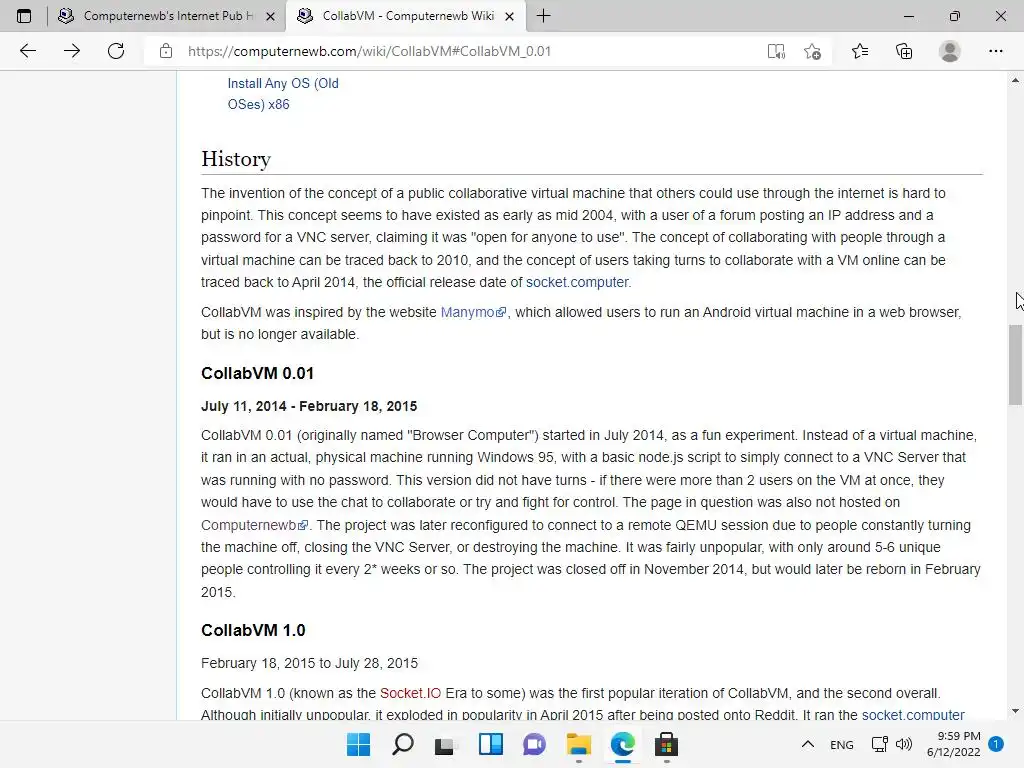 Computernewb's Internet Pub H
CollabVM - Computernewb Wiki
https://computernewb.com/wiki/CollabVM#CollabVM_0.01

Install Any OS (Old OSes) x86

History

The invention of the concept of a public collaborative virtual machine that others could use through the internet is hard to pinpoint. This concept seems to have existed as early as mid 2004, with a user of a forum posting an IP address and a password for a VNC server, claiming it was "open for anyone to use". The concept of collaborating with people through a virtual machine can be traced back to 2010, and the concept of users taking turns to collaborate with a VM online can be traced back to April 2014, the official release date of socket.computer.

CollabVM was inspired by the website Manymo, which allowed users to run an Android virtual machine in a web browser, but is no longer available.

CollabVM 0.01

July 11, 2014 - February 18, 2015

CollabVM 0.01 (originally named "Browser Computer") started in July 2014, as a fun experiment. Instead of a virtual machine, it ran in an actual, physical machine running Windows 95, with a basic node.js script to simply connect to a VNC Server that was running with no password. This version did not have turns - if there were more than 2 users on the VM at once, they would have to use the chat to collaborate or try and fight for control. The page in question was also not hosted on Computernewb. The project was later reconfigured to connect to a remote QEMU session due to people constantly turning the machine off, closing the VNC Server, or destroying the machine. It was fairly unpopular, with only around 5-6 unique people controlling it every 2* weeks or so. The project was closed off in November 2014, but would later be reborn in February 2015.

CollabVM 1.0

February 18, 2015 to July 28, 2015

CollabVM 1.0 (known as the Socket.IO Era to some) was the first popular iteration of CollabVM, and the second overall. Although initially unpopular, it exploded in popularity in April 2015 after being posted onto Reddit. It ran the socket.computer

ENG
9:59 PM
6/12/2022
1